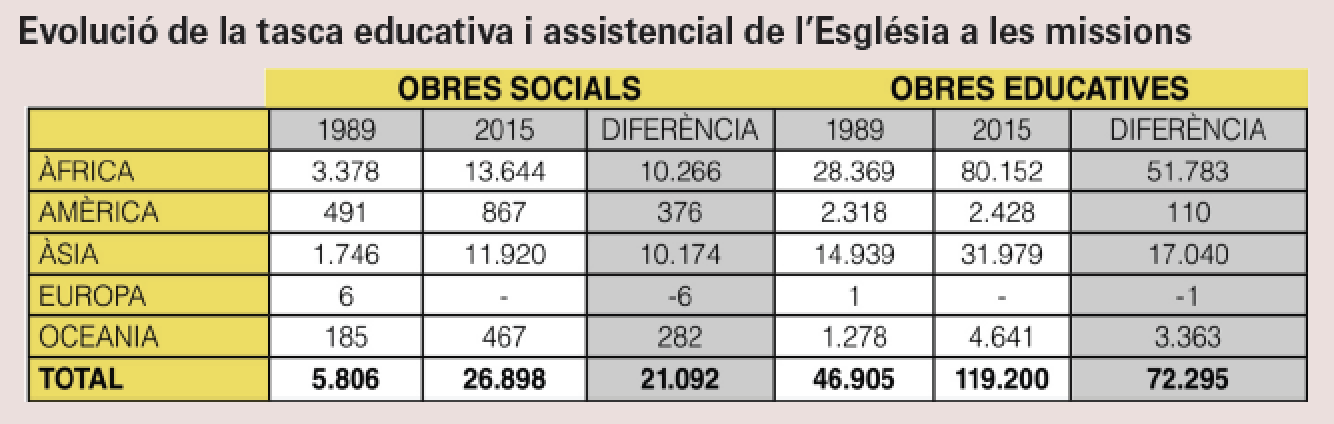 Evolució de la tasca educativa i assistencial de l'Església a les missions

| | OBRES SOCIALS | | | OBRES EDUCATIVES | | |
|---|---|---|---|---|---|---|
| | 1989 | 2015 | DIFERÈNCIA | 1989 | 2015 | DIFERÈNCIA |
| ÀFRICA | 3.378 | 13.644 | 10.266 | 28.369 | 80.152 | 51.783 |
| AMÈRICA | 491 | 867 | 376 | 2.318 | 2.428 | 110 |
| ÀSIA | 1.746 | 11.920 | 10.174 | 14.939 | 31.979 | 17.040 |
| EUROPA | 6 | - | -6 | 1 | - | -1 |
| OCEANIA | 185 | 467 | 282 | 1.278 | 4.641 | 3.363 |
| TOTAL | 5.806 | 26.898 | 21.092 | 46.905 | 119.200 | 72.295 |